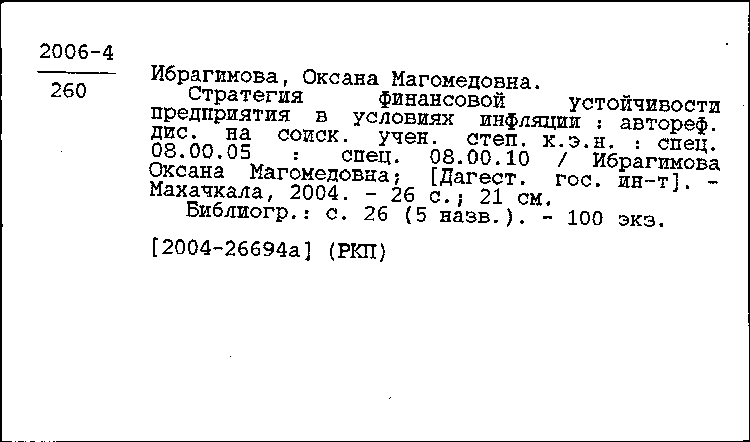 2006-4
260

Ибрагимова, Оксана Магомедовна.
Стратегия финансовой устойчивости предприятия в условиях инфляции : автореф. дис. на соиск. учен. степ. к.э.н. : спец. 08.00.05 : спец. 08.00.10 / Ибрагимова Оксана Магомедовна; [Дагест. гос. ин-т]. - Махачкала, 2004. - 26 с.; 21 см.
Библиогр.: с. 26 (5 назв.). - 100 экз.

[2004-26694а] (РКП)